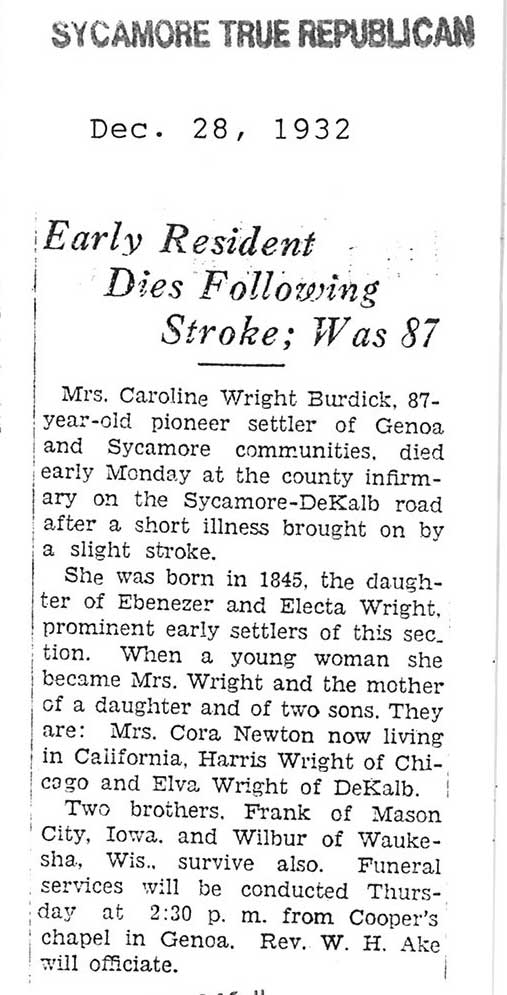 SYCAMORE TRUE REPUBLICAN

Dec. 28, 1932

Early Resident Dies Following Stroke; Was 87

Mrs. Caroline Wright Burdick, 87-year-old pioneer settler of Genoa and Sycamore communities, died early Monday at the county infirmary on the Sycamore-DeKalb road after a short illness brought on by a slight stroke.

She was born in 1845, the daughter of Ebenezer and Electa Wright, prominent early settlers of this section. When a young woman she became Mrs. Wright and the mother of a daughter and of two sons. They are: Mrs. Cora Newton now living in California, Harris Wright of Chicago and Elva Wright of DeKalb.

Two brothers, Frank of Mason City, Iowa, and Wilbur of Waukesha, Wis., survive also. Funeral services will be conducted Thursday at 2:30 p. m. from Cooper's chapel in Genoa. Rev. W. H. Ake will officiate.